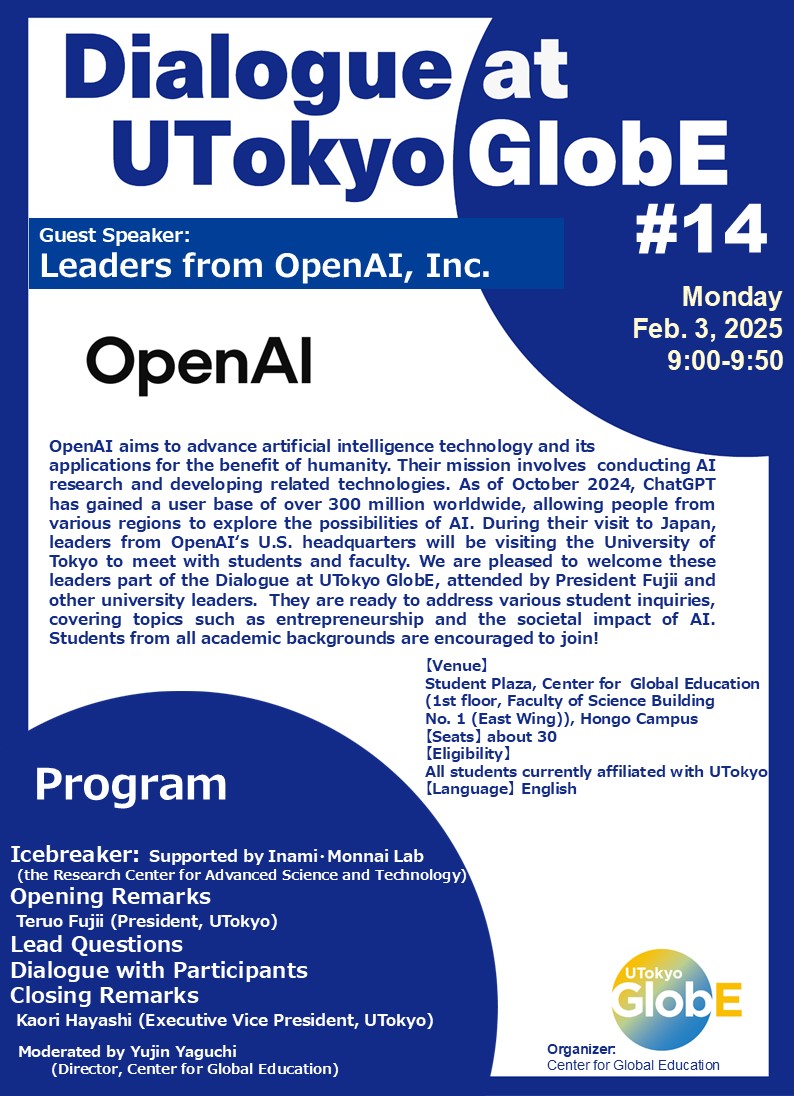 Dialogue at UTokyo GlobE

#14

Guest Speaker:
Leaders from OpenAI, Inc.

Monday
Feb. 3, 2025
9:00-9:50

OpenAI

OpenAI aims to advance artificial intelligence technology and its applications for the benefit of humanity. Their mission involves conducting AI research and developing related technologies. As of October 2024, ChatGPT has gained a user base of over 300 million worldwide, allowing people from various regions to explore the possibilities of AI. During their visit to Japan, leaders from OpenAI's U.S. headquarters will be visiting the University of Tokyo to meet with students and faculty. We are pleased to welcome these leaders part of the Dialogue at UTokyo GlobE, attended by President Fujii and other university leaders. They are ready to address various student inquiries, covering topics such as entrepreneurship and the societal impact of AI. Students from all academic backgrounds are encouraged to join!

【Venue】
Student Plaza, Center for Global Education (1st floor, Faculty of Science Building No. 1 (East Wing)), Hongo Campus
【Seats】about 30
【Eligibility】
All students currently affiliated with UTokyo
【Language】English

Program

Icebreaker: Supported by Inami・Monnai Lab
(the Research Center for Advanced Science and Technology)
Opening Remarks
Teruo Fujii (President, UTokyo)
Lead Questions
Dialogue with Participants
Closing Remarks
Kaori Hayashi (Executive Vice President, UTokyo)

Moderated by Yujin Yaguchi
(Director, Center for Global Education)

UTokyo GlobE

Organizer:
Center for Global Education